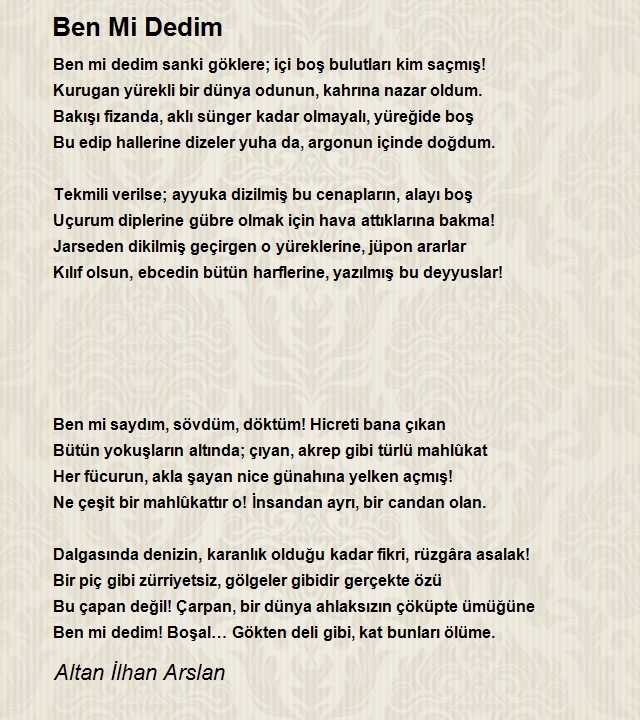 Ben Mi Dedim

Ben mi dedim sanki göklere; içi boş bulutları kim saçmış!
Kurugan yürekli bir dünya odunun, kahrına nazar oldum.
Bakışı fizanda, aklı sünger kadar olmayalı, yüreğide boş
Bu edip hallerine dizeler yuha da, argonun içinde doğdum.

Tekmili verilse; ayyuka dizilmiş bu cenapların, alayı boş
Uçurum diplerine gübre olmak için hava attıklarına bakma!
Jarseden dikilmiş geçirgen o yüreklerine, jüpon ararlar
Kılıf olsun, ebcedin bütün harflerine, yazılmış bu deyyuslar!

Ben mi saydım, sövdüm, döktüm! Hicreti bana çıkan
Bütün yokuşların altında; çıyan, akrep gibi türlü mahlûkat
Her fücurun, akla şayan nice günahına yelken açmış!
Ne çeşit bir mahlûkattır o! İnsandan ayrı, bir candan olan.

Dalgasında denizin, karanlık olduğu kadar fikri, rüzgâra asalak!
Bir piç gibi zürriyetsiz, gölgeler gibidir gerçekte özü
Bu çapan değil! Çarpan, bir dünya ahlaksızın çöküpte ümüğüne
Ben mi dedim! Boşal… Gökten deli gibi, kat bunları ölüme.

Altan İlhan Arslan